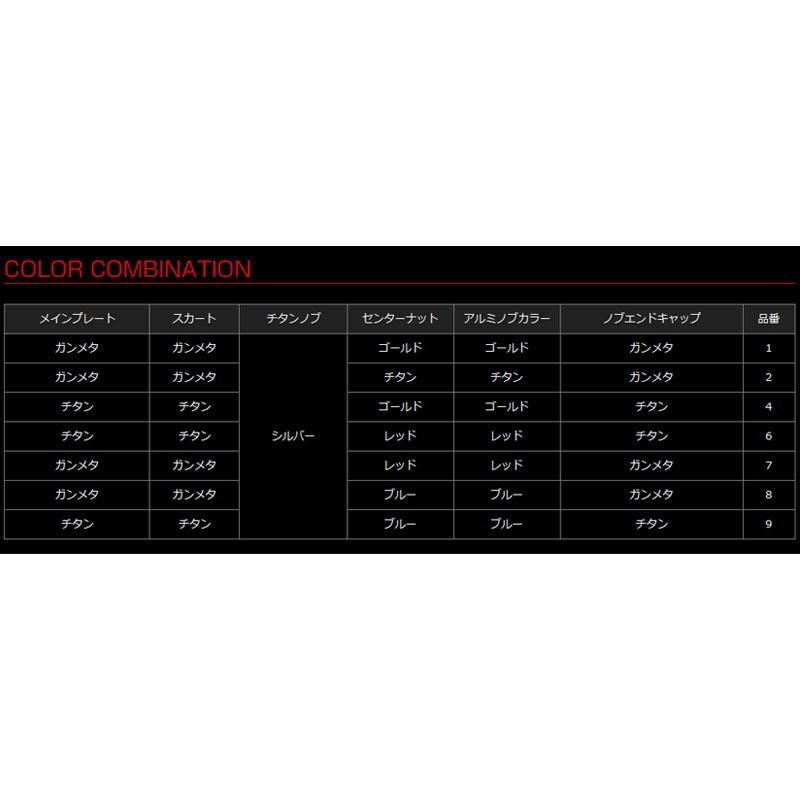 COLOR COMBINATION

| メインプレート | スカート | チタンノブ | センターナット | アルミノブカラー | ノブエンドキャップ | 品番 |
|---|---|---|---|---|---|---|
| ガンメタ | ガンメタ | シルバー | ゴールド | ゴールド | ガンメタ | 1 |
| ガンメタ | ガンメタ | | チタン | チタン | ガンメタ | 2 |
| チタン | チタン | | ゴールド | ゴールド | チタン | 4 |
| チタン | チタン | | レッド | レッド | チタン | 6 |
| ガンメタ | ガンメタ | | レッド | レッド | ガンメタ | 7 |
| ガンメタ | ガンメタ | | ブルー | ブルー | ガンメタ | 8 |
| チタン | チタン | | ブルー | ブルー | チタン | 9 |